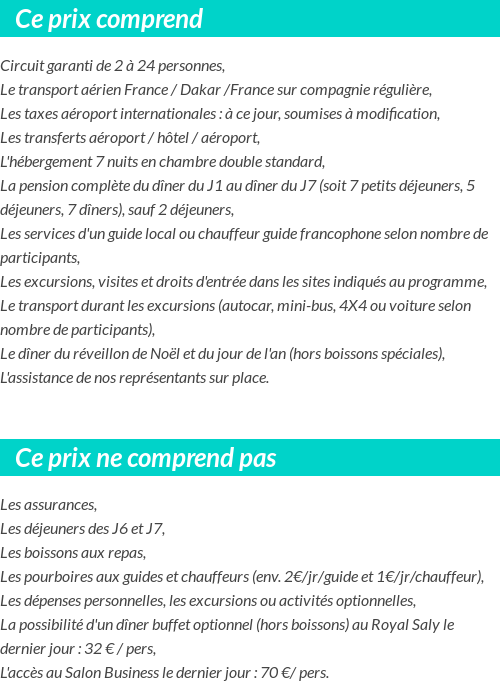 Ce prix comprend

Circuit garanti de 2 à 24 personnes,
Le transport aérien France / Dakar /France sur compagnie régulière,
Les taxes aéroport internationales : à ce jour, soumises à modification,
Les transferts aéroport / hôtel / aéroport,
L'hébergement 7 nuits en chambre double standard,
La pension complète du dîner du J1 au dîner du J7 (soit 7 petits déjeuners, 5 déjeuners, 7 dîners), sauf 2 déjeuners,
Les services d'un guide local ou chauffeur guide francophone selon nombre de participants,
Les excursions, visites et droits d'entrée dans les sites indiqués au programme,
Le transport durant les excursions (autocar, mini-bus, 4X4 ou voiture selon nombre de participants),
Le dîner du réveillon de Noël et du jour de l'an (hors boissons spéciales),
L'assistance de nos représentants sur place.

Ce prix ne comprend pas

Les assurances,
Les déjeuners des J6 et J7,
Les boissons aux repas,
Les pourboires aux guides et chauffeurs (env. 2€/jr/guide et 1€/jr/chauffeur),
Les dépenses personnelles, les excursions ou activités optionnelles,
La possibilité d'un dîner buffet optionnel (hors boissons) au Royal Saly le dernier jour : 32 € / pers,
L'accès au Salon Business le dernier jour : 70 €/ pers.